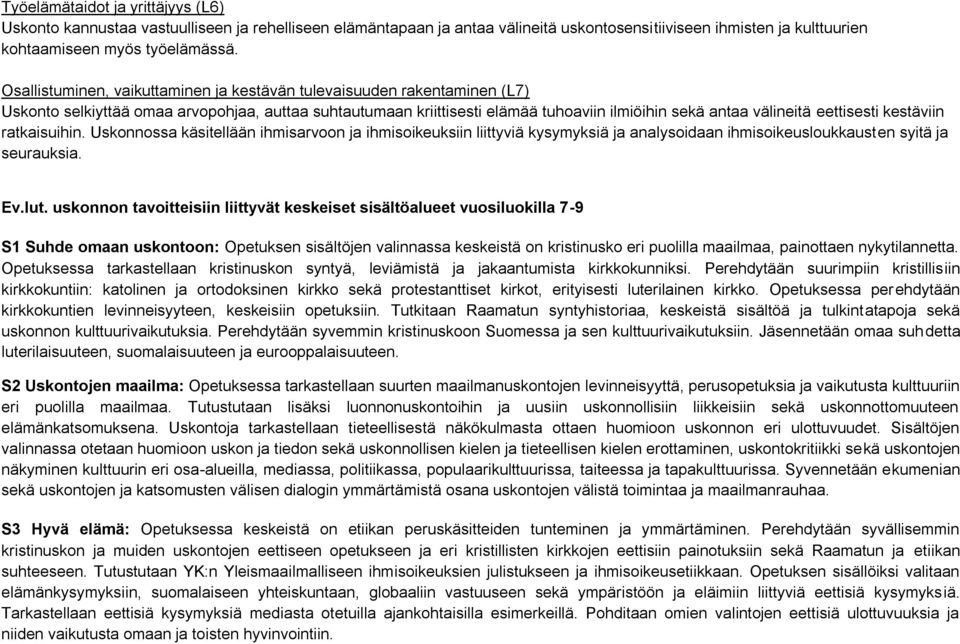 Työelämätaidot ja yrittäjyys (L6)
Uskonto kannustaa vastuulliseen ja rehelliseen elämäntapaan ja antaa välineitä uskontosensitiiviseen ihmisten ja kulttuurien kohtaamiseen myös työelämässä.

Osallistuminen, vaikuttaminen ja kestävän tulevaisuuden rakentaminen (L7)
Uskonto selkiyttää omaa arvopohjaa, auttaa suhtautumaan kriittisesti elämää tuhoaviin ilmiöihin sekä antaa välineitä eettisesti kestäviin ratkaisuihin. Uskonnossa käsitellään ihmisarvoon ja ihmisoikeuksiin liittyviä kysymyksiä ja analysoidaan ihmisoikeusloukkausten syitä ja seurauksia.

Ev.lut. uskonnon tavoitteisiin liittyvät keskeiset sisältöalueet vuosiluokilla 7-9

S1 Suhde omaan uskontoon: Opetuksen sisältöjen valinnassa keskeistä on kristinusko eri puolilla maailmaa, painottaen nykytilannetta. Opetuksessa tarkastellaan kristinuskon syntyä, leviämistä ja jakaantumista kirkkokunniksi. Perehdytään suurimpiin kristillisiin kirkkokuntiin: katolinen ja ortodoksinen kirkko sekä protestanttiset kirkot, erityisesti luterilainen kirkko. Opetuksessa perehdytään kirkkokuntien levinneisyyteen, keskeisiin opetuksiin. Tutkitaan Raamatun syntyhistoriaa, keskeistä sisältöä ja tulkintatapoja sekä uskonnon kulttuurivaikutuksia. Perehdytään syvemmin kristinuskoon Suomessa ja sen kulttuurivaikutuksiin. Jäsennetään omaa suhdetta luterilaisuuteen, suomalaisuuteen ja eurooppalaisuuteen.

S2 Uskontojen maailma: Opetuksessa tarkastellaan suurten maailmanuskontojen levinneisyyttä, perusopetuksia ja vaikutusta kulttuuriin eri puolilla maailmaa. Tutustutaan lisäksi luonnonuskontoihin ja uusiin uskonnollisiin liikkeisiin sekä uskonnottomuuteen elämänkatsomuksena. Uskontoja tarkastellaan tieteellisestä näkökulmasta ottaen huomioon uskonnon eri ulottuvuudet. Sisältöjen valinnassa otetaan huomioon uskon ja tiedon sekä uskonnollisen kielen ja tieteellisen kielen erottaminen, uskontokritiikki sekä uskontojen näkyminen kulttuurin eri osa-alueilla, mediassa, politiikassa, populaarikulttuurissa, taiteessa ja tapakulttuurissa. Syvennetään ekumenian sekä uskontojen ja katsomusten välisen dialogin ymmärtämistä osana uskontojen välistä toimintaa ja maailmanrauhaa.

S3 Hyvä elämä: Opetuksessa keskeistä on etiikan peruskäsitteiden tunteminen ja ymmärtäminen. Perehdytään syvällisemmin kristinuskon ja muiden uskontojen eettiseen opetukseen ja eri kristillisten kirkkojen eettisiin painotuksiin sekä Raamatun ja etiikan suhteeseen. Tutustutaan YK:n Yleismaailmalliseen ihmisoikeuksien julistukseen ja ihmisoikeusetiikkaan. Opetuksen sisällöiksi valitaan elämänkysymyksiin, suomalaiseen yhteiskuntaan, globaaliin vastuuseen sekä ympäristöön ja eläimiin liittyviä eettisiä kysymyksiä. Tarkastellaan eettisiä kysymyksiä mediasta otetuilla ajankohtaisilla esimerkeillä. Pohditaan omien valintojen eettisiä ulottuvuuksia ja niiden vaikutusta omaan ja toisten hyvinvointiin.